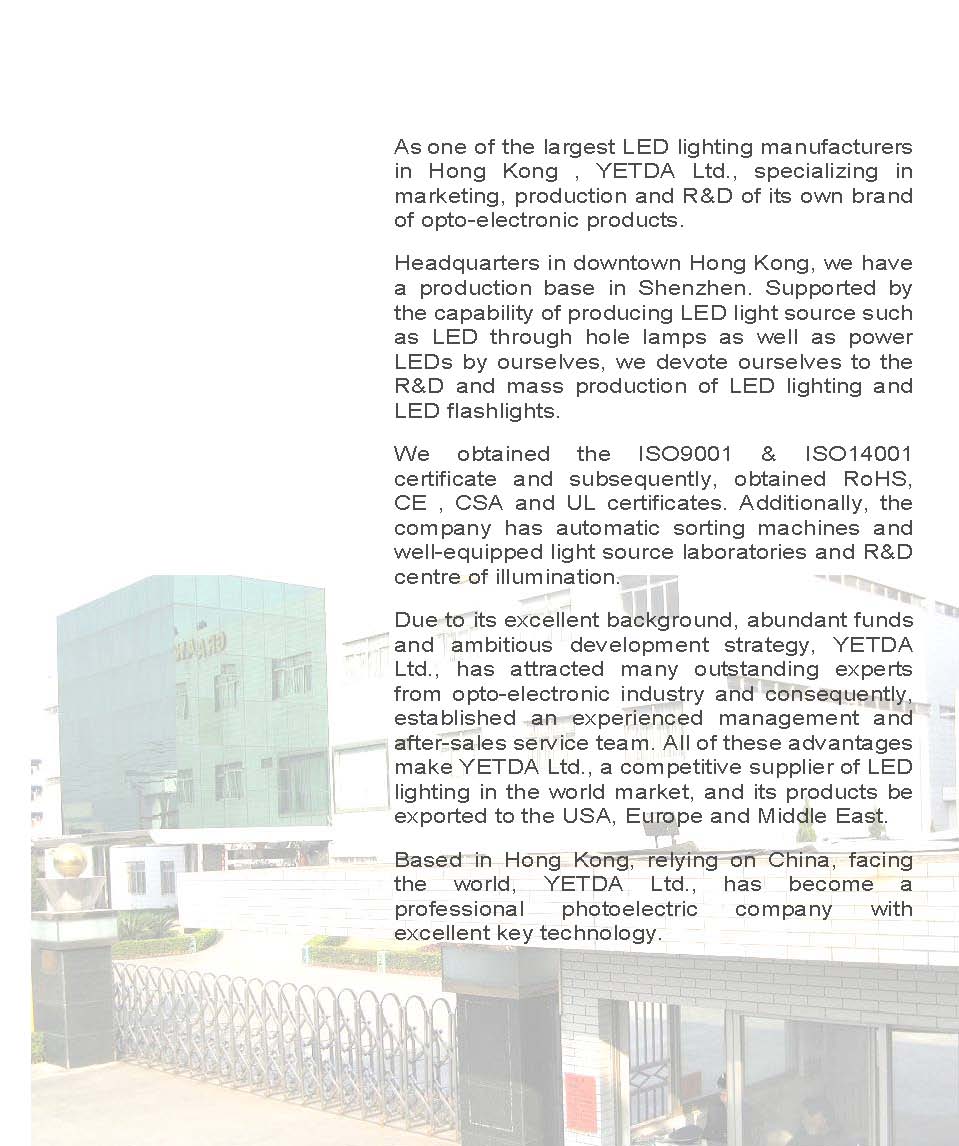 As one of the largest LED lighting manufacturers in Hong Kong , YETDA Ltd., specializing in marketing, production and R&D of its own brand of opto-electronic products.

Headquarters in downtown Hong Kong, we have a production base in Shenzhen. Supported by the capability of producing LED light source such as LED through hole lamps as well as power LEDs by ourselves, we devote ourselves to the R&D and mass production of LED lighting and LED flashlights.

We obtained the ISO9001 & ISO14001 certificate and subsequently, obtained RoHS, CE , CSA and UL certificates. Additionally, the company has automatic sorting machines and well-equipped light source laboratories and R&D centre of illumination.

Due to its excellent background, abundant funds and ambitious development strategy, YETDA Ltd., has attracted many outstanding experts from opto-electronic industry and consequently, established an experienced management and after-sales service team. All of these advantages make YETDA Ltd., a competitive supplier of LED lighting in the world market, and its products be exported to the USA, Europe and Middle East.

Based in Hong Kong, relying on China, facing the world, YETDA Ltd., has become a professional photoelectric company with excellent key technology.